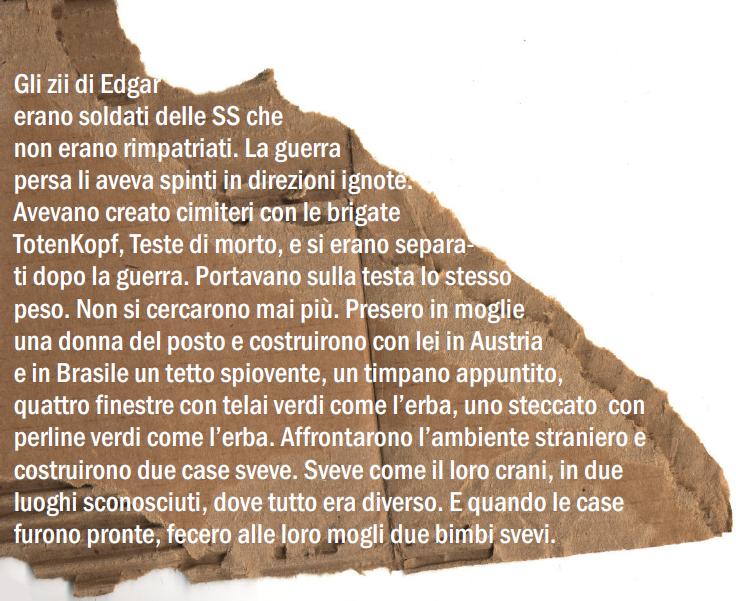 Gli zii di Edgar erano soldati delle SS che non erano rimpatriati. La guerra persa li aveva spinti in direzioni ignote. Avevano creato cimiteri con le brigate TotenKopf, Teste di morto, e si erano separati dopo la guerra. Portavano sulla testa lo stesso peso. Non si cercarono mai più. Presero in moglie una donna del posto e costruirono con lei in Austria e in Brasile un tetto spiovente, un timpano appuntito, quattro finestre con telai verdi come l'erba, uno steccato con perline verdi come l'erba. Affrontarono l'ambiente straniero e costruirono due case sveve. Sveve come il loro crani, in due luoghi sconosciuti, dove tutto era diverso. E quando le case furono pronte, fecero alle loro mogli due bimbi svevi.